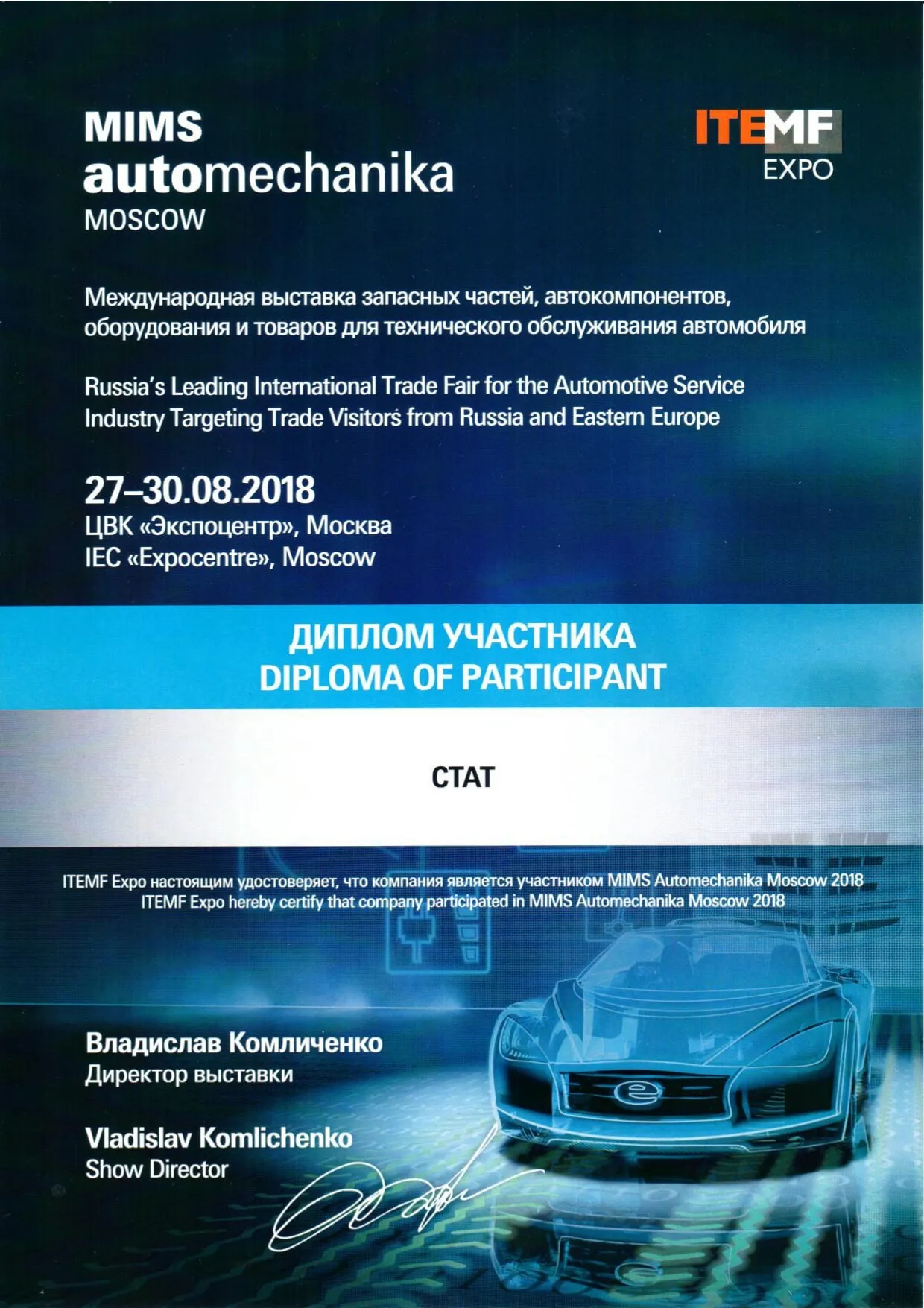 MIMS
automechanika
MOSCOW

ITEMF
EXPO

Международная выставка запасных частей, автокомпонентов, оборудования и товаров для технического обслуживания автомобиля

Russia's Leading International Trade Fair for the Automotive Service Industry Targeting Trade Visitors from Russia and Eastern Europe

27–30.08.2018
ЦВК «Экспоцентр», Москва
IEC «Expocentre», Moscow

ДИПЛОМ УЧАСТНИКА
DIPLOMA OF PARTICIPANT

СТАТ

ITEMF Expo настоящим удостоверяет, что компания является участником MIMS Automechanika Moscow 2018
ITEMF Expo hereby certify that company participated in MIMS Automechanika Moscow 2018

Владислав Комличенко
Директор выставки

Vladislav Komlichenko
Show Director